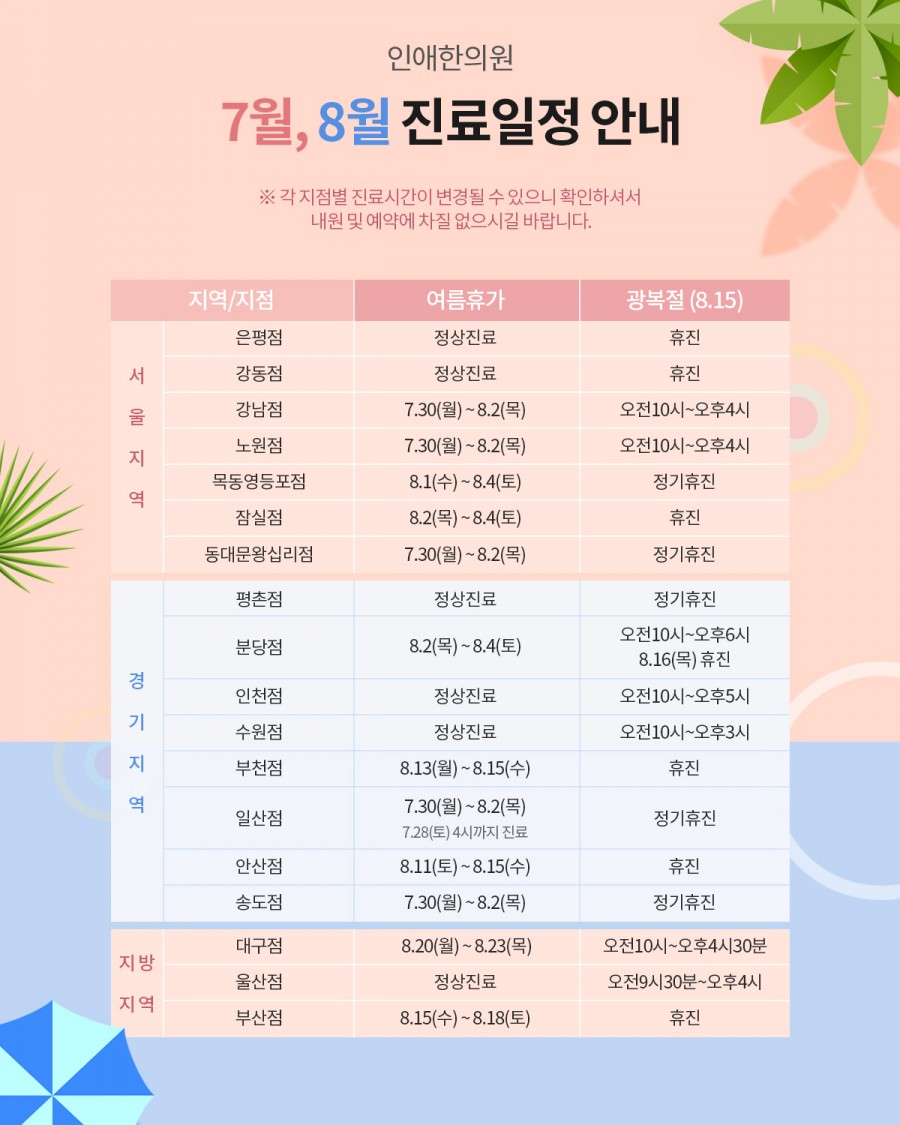 인애한의원

7월, 8월 진료일정 안내

※ 각 지점별 진료시간이 변경될 수 있으니 확인하셔서 내원 및 예약에 차질 없으시길 바랍니다.

| 지역/지점 | | 여름휴가 | 광복절 (8.15) |
|---|---|---|---|
| 서울지역 | 은평점 | 정상진료 | 휴진 |
| | 강동점 | 정상진료 | 휴진 |
| | 강남점 | 7.30(월) ~ 8.2(목) | 오전10시~오후4시 |
| | 노원점 | 7.30(월) ~ 8.2(목) | 오전10시~오후4시 |
| | 목동영등포점 | 8.1(수) ~ 8.4(토) | 정기휴진 |
| | 잠실점 | 8.2(목) ~ 8.4(토) | 휴진 |
| | 동대문왕십리점 | 7.30(월) ~ 8.2(목) | 정기휴진 |
| 경기지역 | 평촌점 | 정상진료 | 정기휴진 |
| | 분당점 | 8.2(목) ~ 8.4(토) | 오전10시~오후6시 8.16(목) 휴진 |
| | 인천점 | 정상진료 | 오전10시~오후5시 |
| | 수원점 | 정상진료 | 오전10시~오후3시 |
| | 부천점 | 8.13(월) ~ 8.15(수) | 휴진 |
| | 일산점 | 7.30(월) ~ 8.2(목) 7.28(토) 4시까지 진료 | 정기휴진 |
| | 안산점 | 8.11(토) ~ 8.15(수) | 휴진 |
| | 송도점 | 7.30(월) ~ 8.2(목) | 정기휴진 |
| 지방지역 | 대구점 | 8.20(월) ~ 8.23(목) | 오전10시~오후4시30분 |
| | 울산점 | 정상진료 | 오전9시30분~오후4시 |
| | 부산점 | 8.15(수) ~ 8.18(토) | 휴진 |